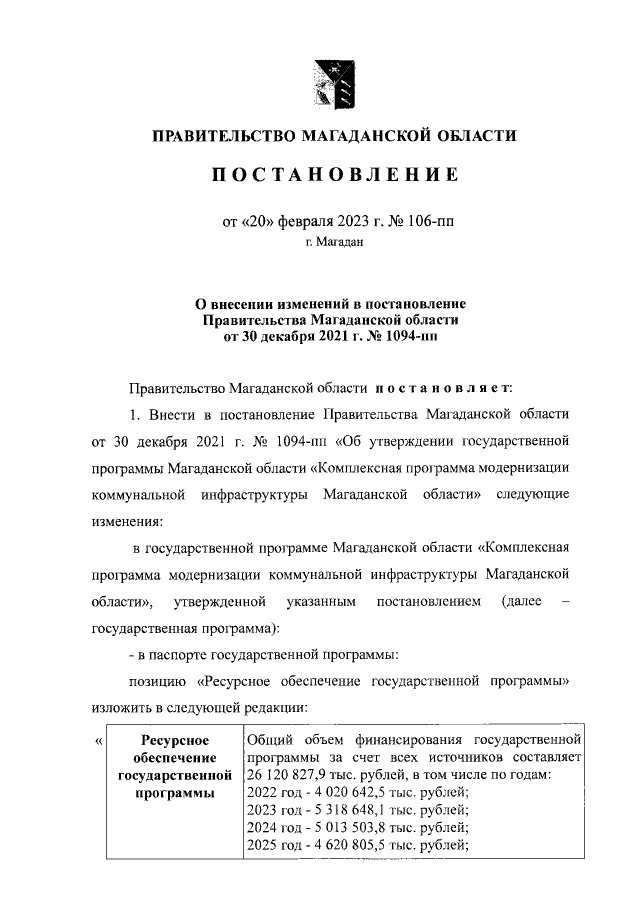 ПРАВИТЕЛЬСТВО МАГАДАНСКОЙ ОБЛАСТИ

ПОСТАНОВЛЕНИЕ

от «20» февраля 2023 г. № 106-пп
г. Магадан

О внесении изменений в постановление Правительства Магаданской области от 30 декабря 2021 г. № 1094-пп

Правительство Магаданской области постановляет:

1. Внести в постановление Правительства Магаданской области от 30 декабря 2021 г. № 1094-пп «Об утверждении государственной программы Магаданской области «Комплексная программа модернизации коммунальной инфраструктуры Магаданской области» следующие изменения:

в государственной программе Магаданской области «Комплексная программа модернизации коммунальной инфраструктуры Магаданской области», утвержденной указанным постановлением (далее – государственная программа):

- в паспорте государственной программы:

позицию «Ресурсное обеспечение государственной программы» изложить в следующей редакции:

| « | Ресурсное обеспечение государственной программы | Общий объем финансирования государственной программы за счет всех источников составляет 26 120 827,9 тыс. рублей, в том числе по годам: 2022 год - 4 020 642,5 тыс. рублей; 2023 год - 5 318 648,1 тыс. рублей; 2024 год - 5 013 503,8 тыс. рублей; 2025 год - 4 620 805,5 тыс. рублей; |
|---|---|---|